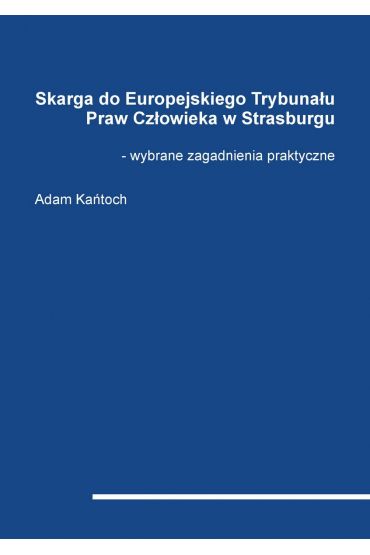 Skarga do Europejskiego Trybunału Praw Człowieka w Strasburgu

- wybrane zagadnienia praktyczne

Adam Kańtoch